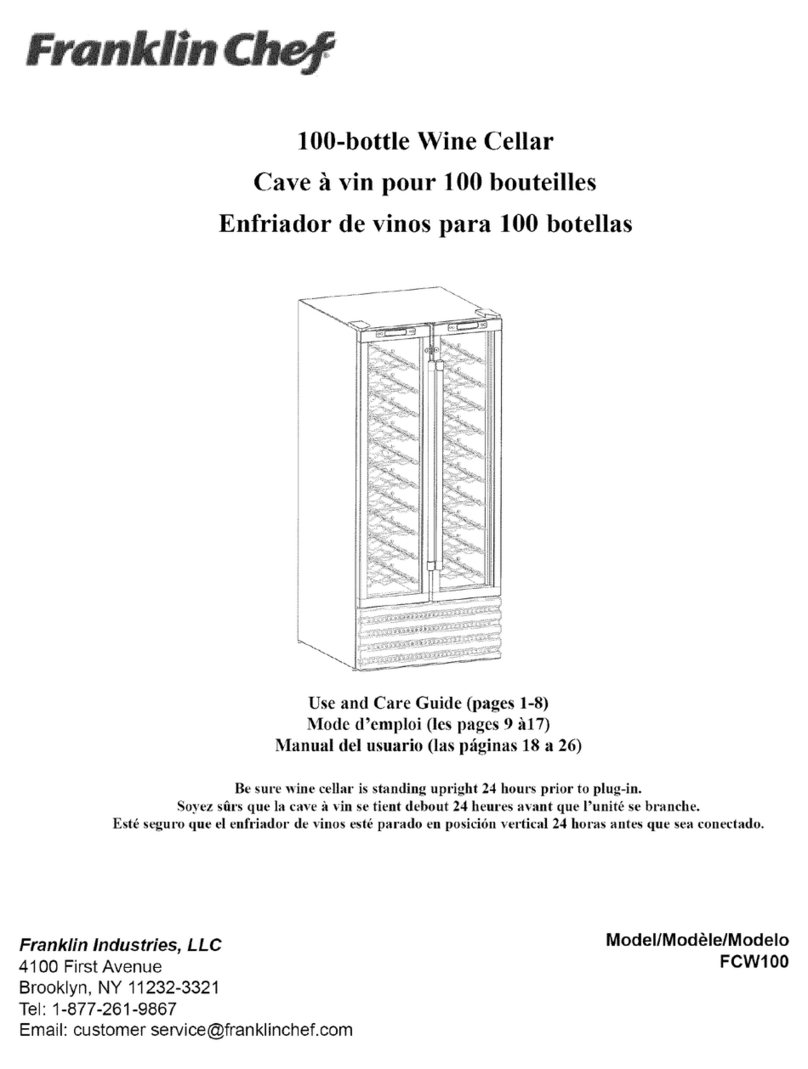 Franklin Chef

100-bottle Wine Cellar
Cave à vin pour 100 bouteilles
Enfriador de vinos para 100 botellas

Use and Care Guide (pages 1-8)
Mode d'emploi (les pages 9 à17)
Manual del usuario (las páginas 18 a 26)

Be sure wine cellar is standing upright 24 hours prior to plug-in.
Soyez sûrs que la cave à vin se tient debout 24 heures avant que l'unité se branche.
Esté seguro que el enfriador de vinos esté parado en posición vertical 24 horas antes que sea conectado.

Franklin Industries, LLC
4100 First Avenue
Brooklyn, NY 11232-3321
Tel: 1-877-261-9867
Email: customer service@franklinchef.com

Model/Modèle/Modelo
FCW100